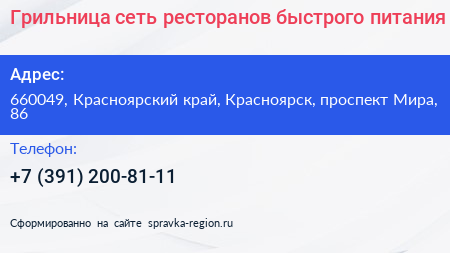 Грильница сеть ресторанов быстрого питания

Адрес:

660049, Красноярский край, Красноярск, проспект Мира, 86

Телефон:

+7 (391) 200-81-11

Сформированно на сайте spravka-region.ru